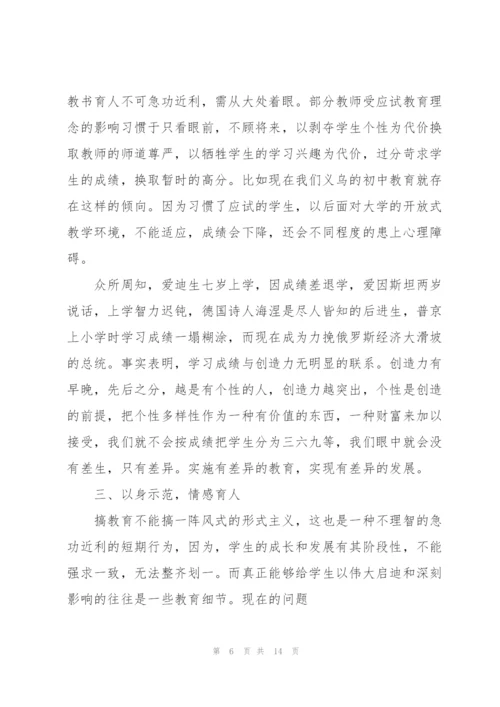 教书育人不可急功近利，需从大处着眼。部分教师受应试教育理念的影响习惯于只看眼前，不顾将来，以剥夺学生个性为代价换取教师的师道尊严，以牺牲学生的学习兴趣为代价，过分苛求学生的成绩，换取暂时的高分。比如现在我们义乌的初中教育就存在这样的倾向。因为习惯了应试的学生，以后面对大学的开放式教学环境，不能适应，成绩会下降，还会不同程度的患上心理障碍。

众所周知，爱迪生七岁上学，因成绩差退学，爱因斯坦两岁说话，上学智力迟钝，德国诗人海涅是尽人皆知的后进生，普京上小学时学习成绩一塌糊涂，而现在成为力挽俄罗斯经济大滑坡的总统。事实表明，学习成绩与创造力无明显的联系。创造力有早晚，先后之分，越是有个性的人，创造力越突出，个性是创造的前提，把个性多样性作为一种有价值的东西，一种财富来加以接受，我们就不会按成绩把学生分为三六九等，我们眼中就会没有差生，只有差异。实施有差异的教育，实现有差异的发展。

三、以身示范，情感育人

搞教育不能搞一阵风式的形式主义，这也是一种不理智的急功近利的短期行为，因为，学生的成长和发展有其阶段性，不能强求一致，无法整齐划一。而真正能够给学生以伟大启迪和深刻影响的往往是一些教育细节。现在的问题

第 6 页 共 14 页